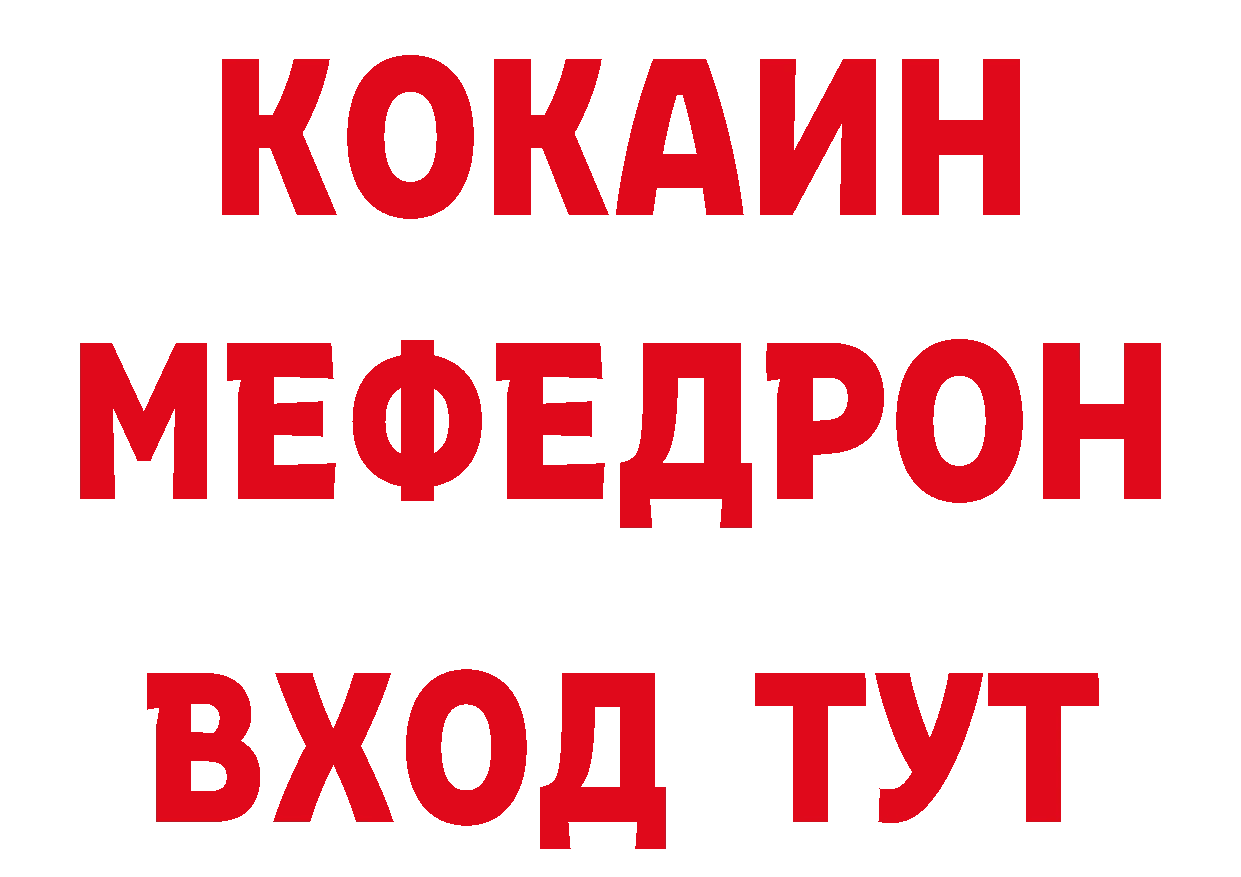 КОКАИН
МЕФЕДРОН
ВХОД ТУТ